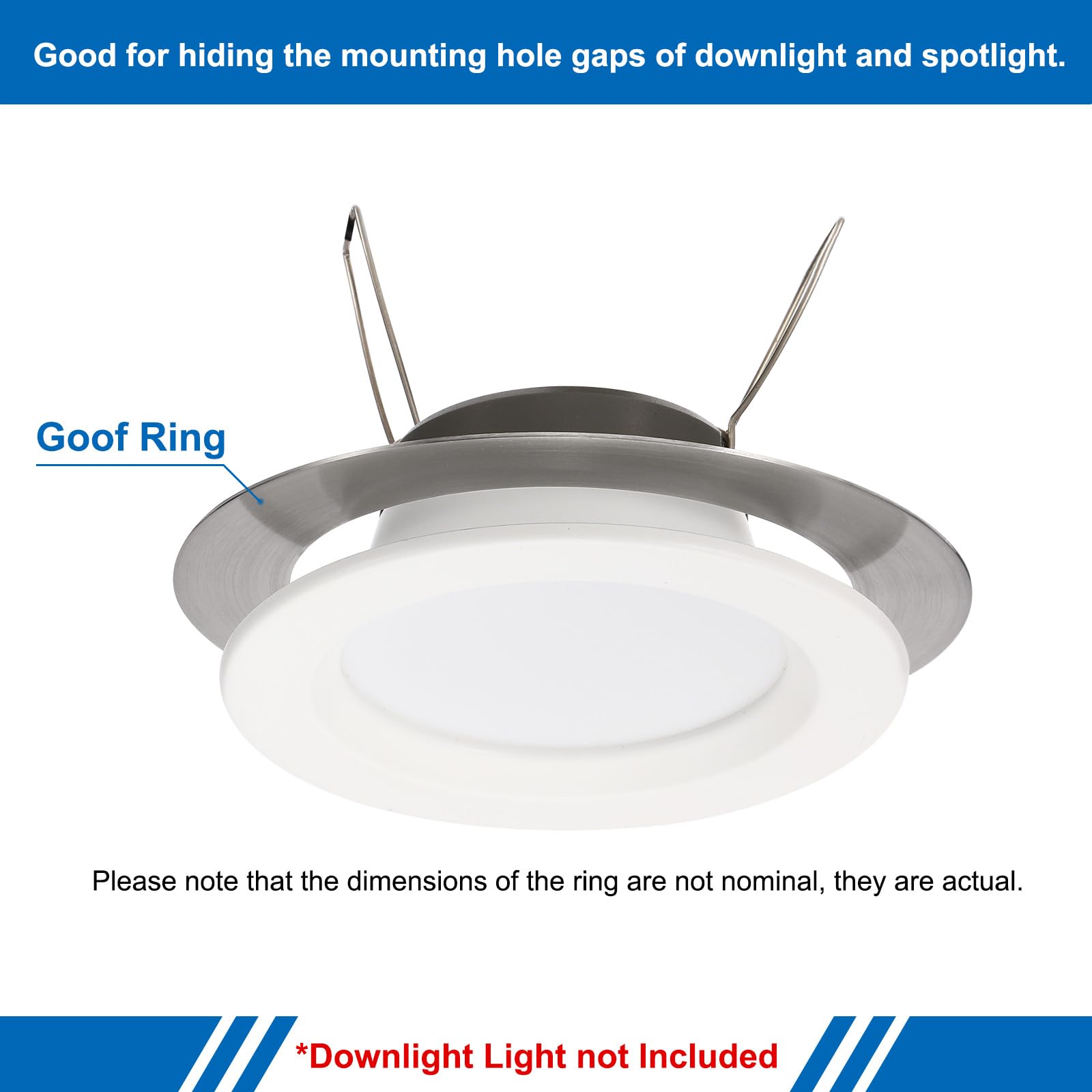 Good for hiding the mounting hole gaps of downlight and spotlight.

Goof Ring

Please note that the dimensions of the ring are not nominal, they are actual.

*Downlight Light not Included